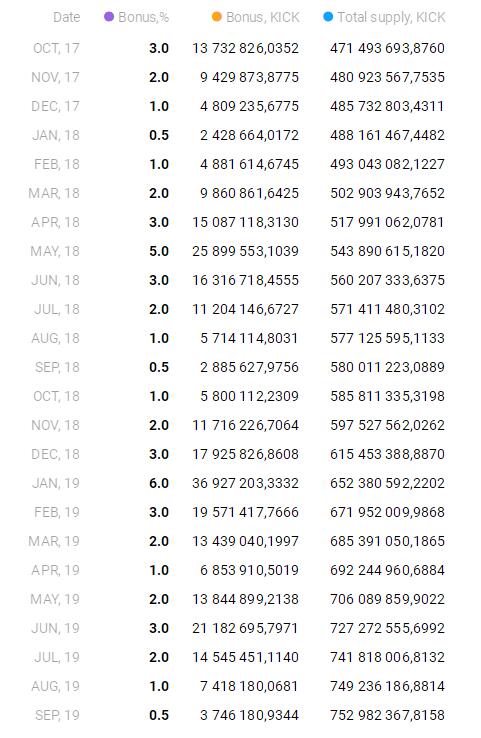 | Date | Bonus,% | Bonus, KICK | Total supply, KICK |
|---|---|---|---|
| OCT, 17 | 3.0 | 13 732 826,0352 | 471 493 693,8760 |
| NOV, 17 | 2.0 | 9 429 873,8775 | 480 923 567,7535 |
| DEC, 17 | 1.0 | 4 809 235,6775 | 485 732 803,4311 |
| JAN, 18 | 0.5 | 2 428 664,0172 | 488 161 467,4482 |
| FEB, 18 | 1.0 | 4 881 614,6745 | 493 043 082,1227 |
| MAR, 18 | 2.0 | 9 860 861,6425 | 502 903 943,7652 |
| APR, 18 | 3.0 | 15 087 118,3130 | 517 991 062,0781 |
| MAY, 18 | 5.0 | 25 899 553,1039 | 543 890 615,1820 |
| JUN, 18 | 3.0 | 16 316 718,4555 | 560 207 333,6375 |
| JUL, 18 | 2.0 | 11 204 146,6727 | 571 411 480,3102 |
| AUG, 18 | 1.0 | 5 714 114,8031 | 577 125 595,1133 |
| SEP, 18 | 0.5 | 2 885 627,9756 | 580 011 223,0889 |
| OCT, 18 | 1.0 | 5 800 112,2309 | 585 811 335,3198 |
| NOV, 18 | 2.0 | 11 716 226,7064 | 597 527 562,0262 |
| DEC, 18 | 3.0 | 17 925 826,8608 | 615 453 388,8870 |
| JAN, 19 | 6.0 | 36 927 203,3332 | 652 380 592,2202 |
| FEB, 19 | 3.0 | 19 571 417,7666 | 671 952 009,9868 |
| MAR, 19 | 2.0 | 13 439 040,1997 | 685 391 050,1865 |
| APR, 19 | 1.0 | 6 853 910,5019 | 692 244 960,6884 |
| MAY, 19 | 2.0 | 13 844 899,2138 | 706 089 859,9022 |
| JUN, 19 | 3.0 | 21 182 695,7971 | 727 272 555,6992 |
| JUL, 19 | 2.0 | 14 545 451,1140 | 741 818 006,8132 |
| AUG, 19 | 1.0 | 7 418 180,0681 | 749 236 186,8814 |
| SEP, 19 | 0.5 | 3 746 180,9344 | 752 982 367,8158 |